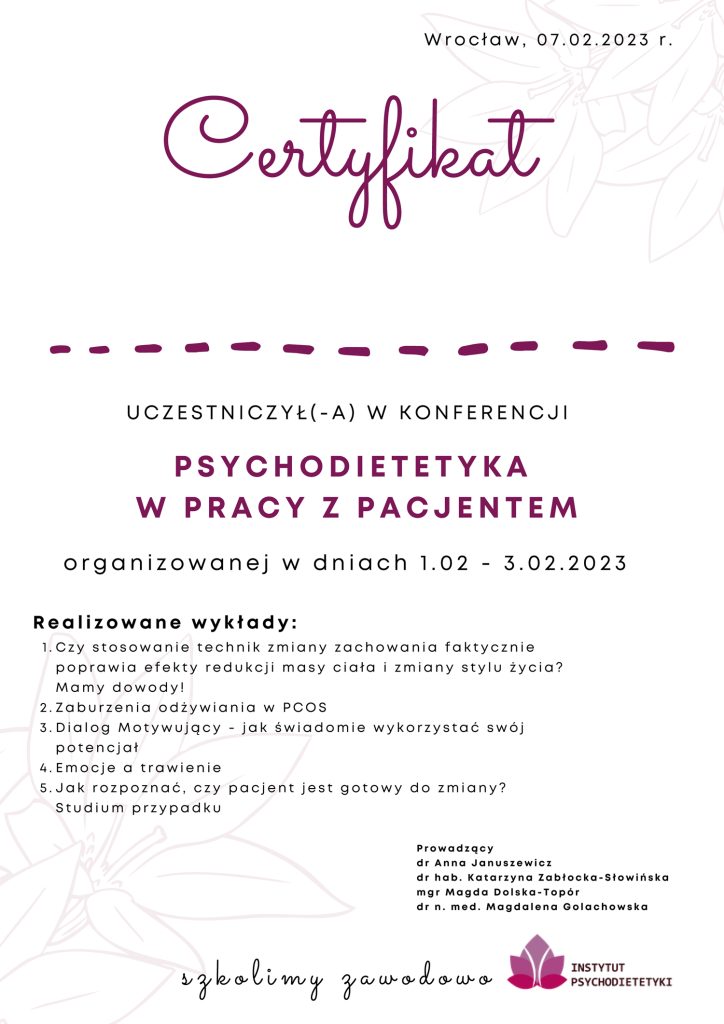 Wrocław, 07.02.2023 r.

Certyfikat

UCZESTNICZYŁ(-A) W KONFERENCJI

PSYCHODIETETYKA
W PRACY Z PACJENTEM

organizowanej w dniach 1.02 - 3.02.2023

Realizowane wykłady:
1. Czy stosowanie technik zmiany zachowania faktycznie poprawia efekty redukcji masy ciała i zmiany stylu życia? Mamy dowody!
2. Zaburzenia odżywiania w PCOS
3. Dialog Motywujący - jak świadomie wykorzystać swój potencjał
4. Emocje a trawienie
5. Jak rozpoznać, czy pacjent jest gotowy do zmiany? Studium przypadku

Prowadzący
dr Anna Januszewicz
dr hab. Katarzyna Zabłocka-Słowińska
mgr Magda Dolska-Topór
dr n. med. Magdalena Golachowska

szkolimy zawodowo

INSTYTUT
PSYCHODIETETYKI